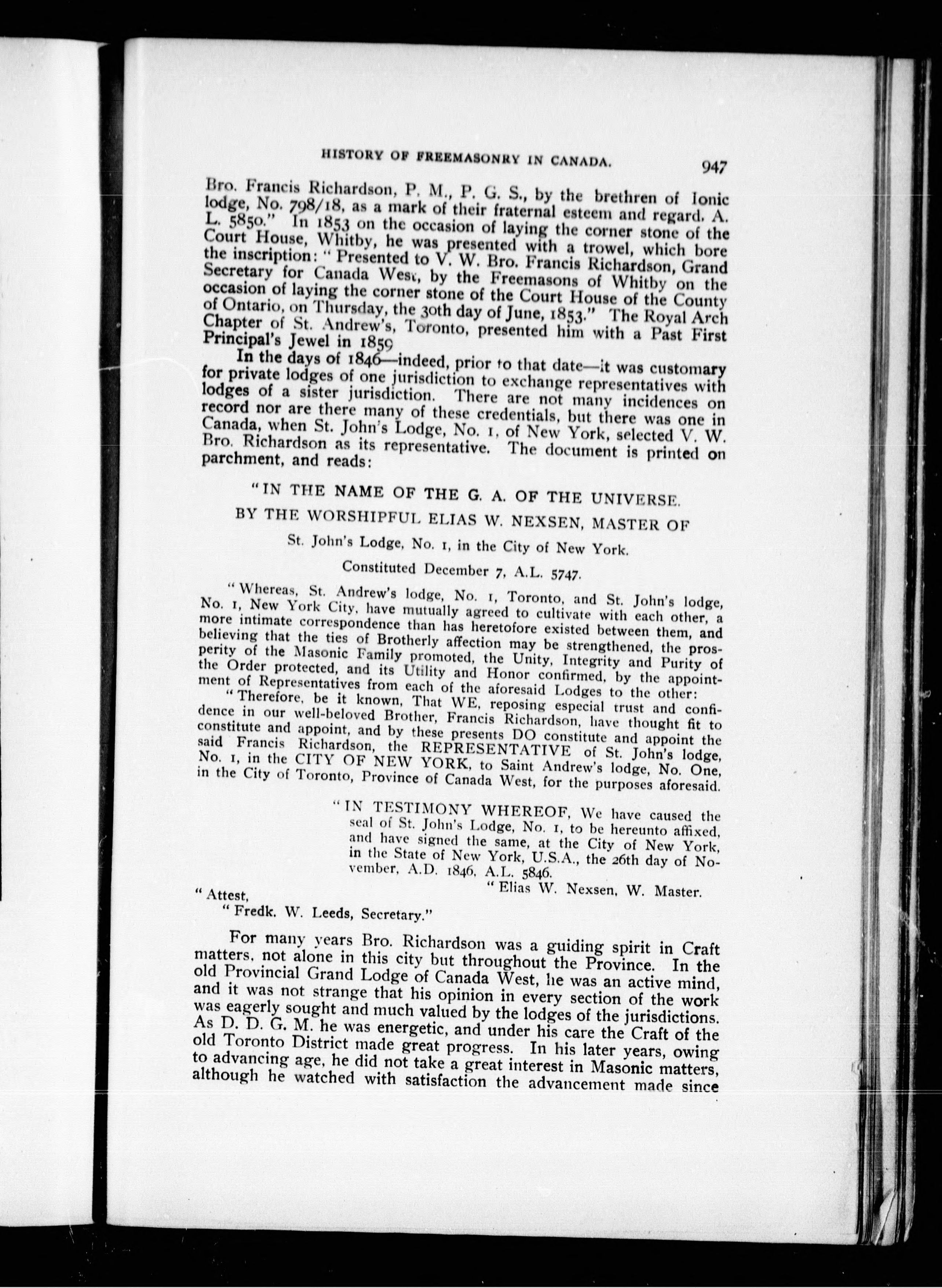 HISTORY OF FREEMASONRY IN CANADA. 947

Bro. Francis Richardson, P. M., P. G. S., by the brethren of Ionic lodge, No. 798/18, as a mark of their fraternal esteem and regard. A. L. 5850." In 1853 on the occasion of laying the corner stone of the Court House, Whitby, he was presented with a trowel, which bore the inscription: "Presented to V. W. Bro. Francis Richardson, Grand Secretary for Canada West, by the Freemasons of Whitby on the occasion of laying the corner stone of the Court House of the County of Ontario, on Thursday, the 30th day of June, 1853." The Royal Arch Chapter of St. Andrew's, Toronto, presented him with a Past First Principal's Jewel in 1859

In the days of 1846—indeed, prior to that date—it was customary for private lodges of one jurisdiction to exchange representatives with lodges of a sister jurisdiction. There are not many incidences on record nor are there many of these credentials, but there was one in Canada, when St. John's Lodge, No. 1, of New York, selected V. W. Bro. Richardson as its representative. The document is printed on parchment, and reads:

"IN THE NAME OF THE G. A. OF THE UNIVERSE.

BY THE WORSHIPFUL ELIAS W. NEXSEN, MASTER OF

St. John's Lodge, No. 1, in the City of New York.

Constituted December 7, A.L. 5747.

"Whereas, St. Andrew's lodge, No. 1, Toronto, and St. John's lodge, No. 1, New York City, have mutually agreed to cultivate with each other, a more intimate correspondence than has heretofore existed between them, and believing that the ties of Brotherly affection may be strengthened, the prosperity of the Masonic Family promoted, the Unity, Integrity and Purity of the Order protected, and its Utility and Honor confirmed, by the appointment of Representatives from each of the aforesaid Lodges to the other:

"Therefore, be it known, That WE, reposing especial trust and confidence in our well-beloved Brother, Francis Richardson, have thought fit to constitute and appoint, and by these presents DO constitute and appoint the said Francis Richardson, the REPRESENTATIVE of St. John's lodge, No. 1, in the CITY OF NEW YORK, to Saint Andrew's lodge, No. One, in the City of Toronto, Province of Canada West, for the purposes aforesaid.

"IN TESTIMONY WHEREOF, We have caused the seal of St. John's Lodge, No. 1, to be hereunto affixed, and have signed the same, at the City of New York, in the State of New York, U.S.A., the 26th day of November, A.D. 1846, A.L. 5846.

"Elias W. Nexsen, W. Master.

"Attest,
"Fredk. W. Leeds, Secretary."

For many years Bro. Richardson was a guiding spirit in Craft matters, not alone in this city but throughout the Province. In the old Provincial Grand Lodge of Canada West, he was an active mind, and it was not strange that his opinion in every section of the work was eagerly sought and much valued by the lodges of the jurisdictions. As D. D. G. M. he was energetic, and under his care the Craft of the old Toronto District made great progress. In his later years, owing to advancing age, he did not take a great interest in Masonic matters, although he watched with satisfaction the advancement made since